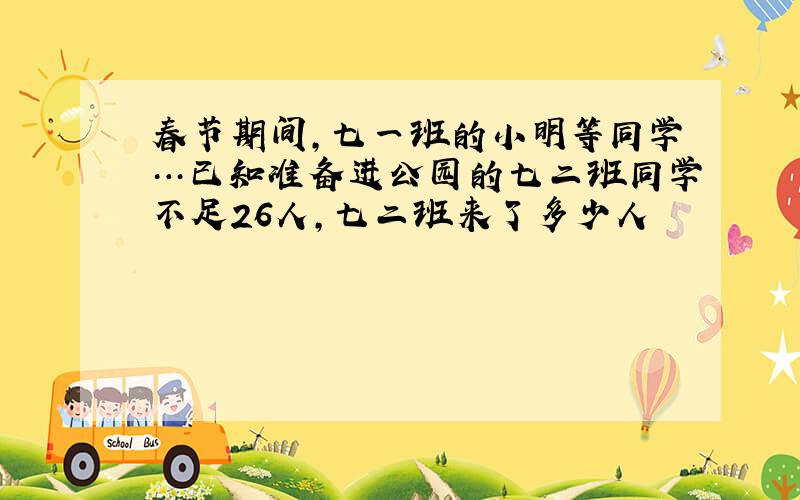 春节期间，七一班的小明等同学…已知准备进公园的七二班同学不足26人，七二班来了多少人

5

9

School Bus